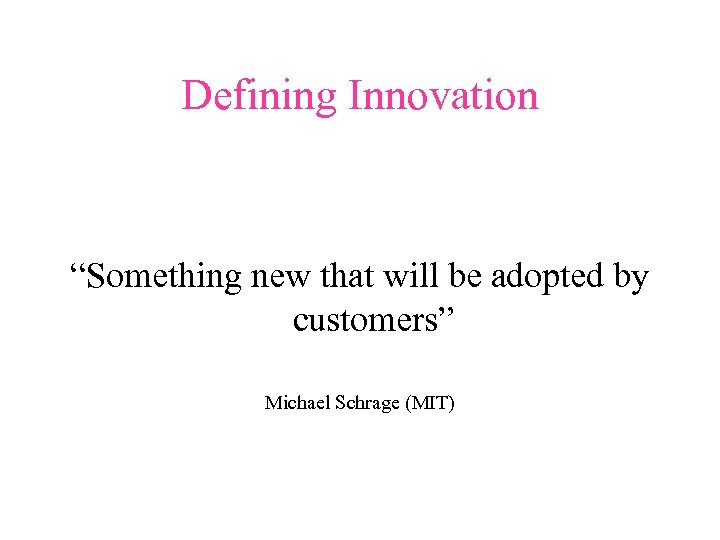 Defining Innovation

“Something new that will be adopted by customers”

Michael Schrage (MIT)